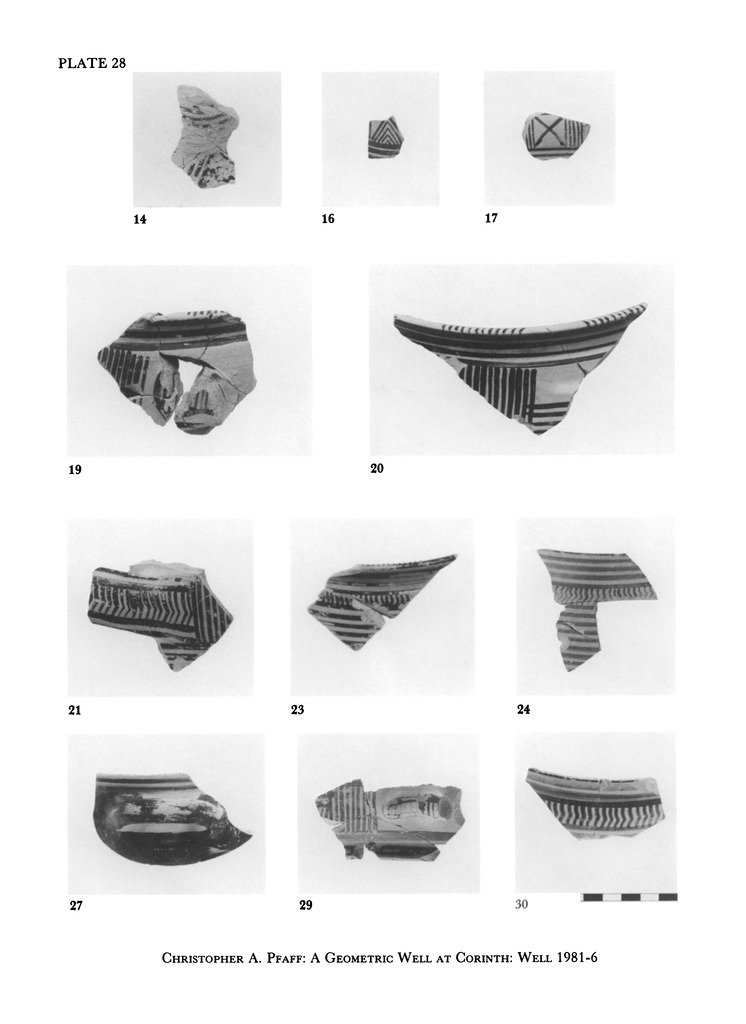 PLATE 28

14

16

17

19

20

21

23

24

27

29

30

Christopher A. Pfaff: A Geometric Well at Corinth: Well 1981-6